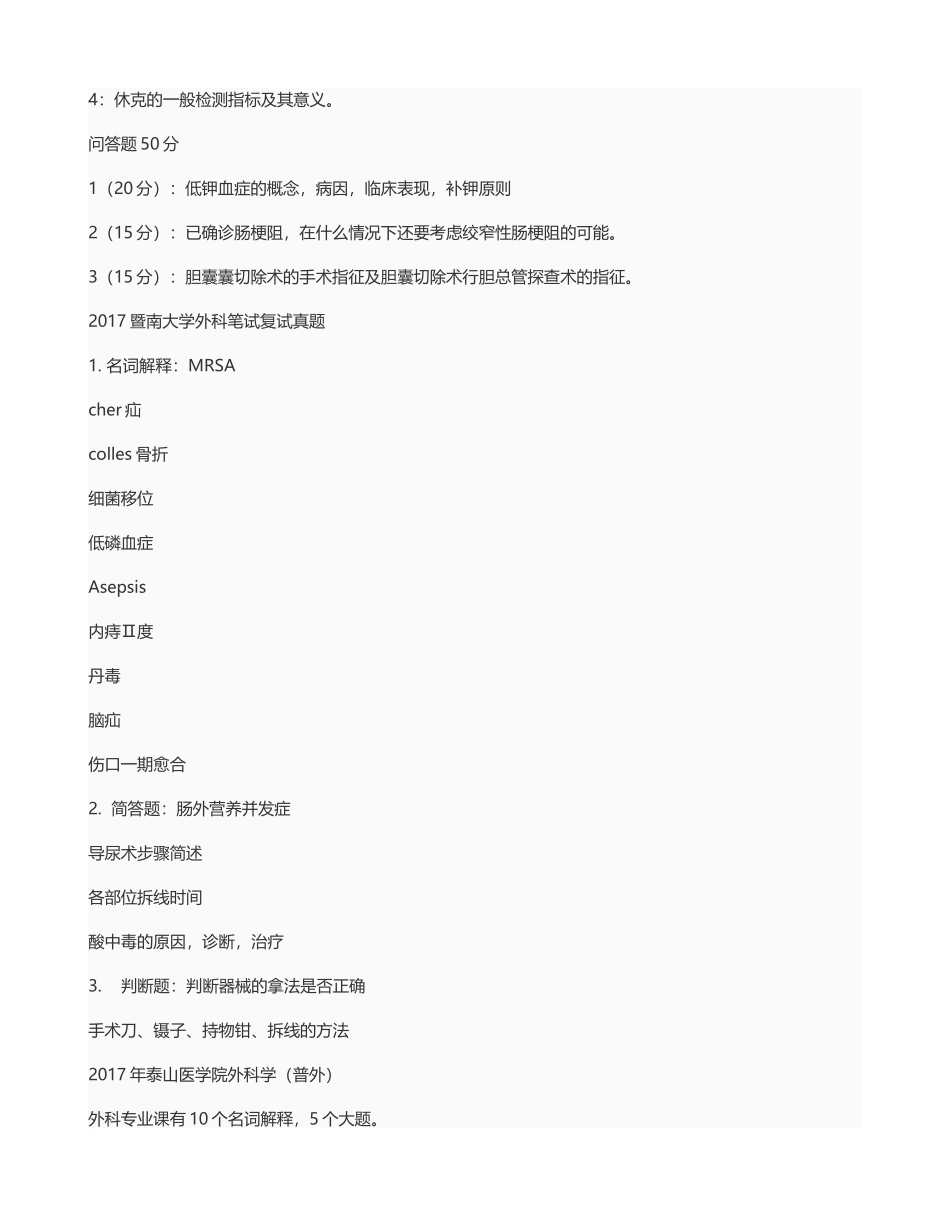 4：休克的一般检测指标及其意义。

问答题 50 分

1（20 分）：低钾血症的概念，病因，临床表现，补钾原则

2（15 分）：已确诊肠梗阻，在什么情况下还要考虑绞窄性肠梗阻的可能。

3（15 分）：胆囊囊切除术的手术指征及胆囊切除术行胆总管探查术的指征。

2017 暨南大学外科笔试复试真题

1. 名词解释：MRSA

cher 疝

colles 骨折

细菌移位

低磷血症

Asepsis

内痔Ⅱ度

丹毒

脑疝

伤口一期愈合

2. 简答题：肠外营养并发症

导尿术步骤简述

各部位拆线时间

酸中毒的原因，诊断，治疗

3. 判断题：判断器械的拿法是否正确

手术刀、镊子、持物钳、拆线的方法

2017 年泰山医学院外科学（普外）

外科专业课有 10 个名词解释，5 个大题。